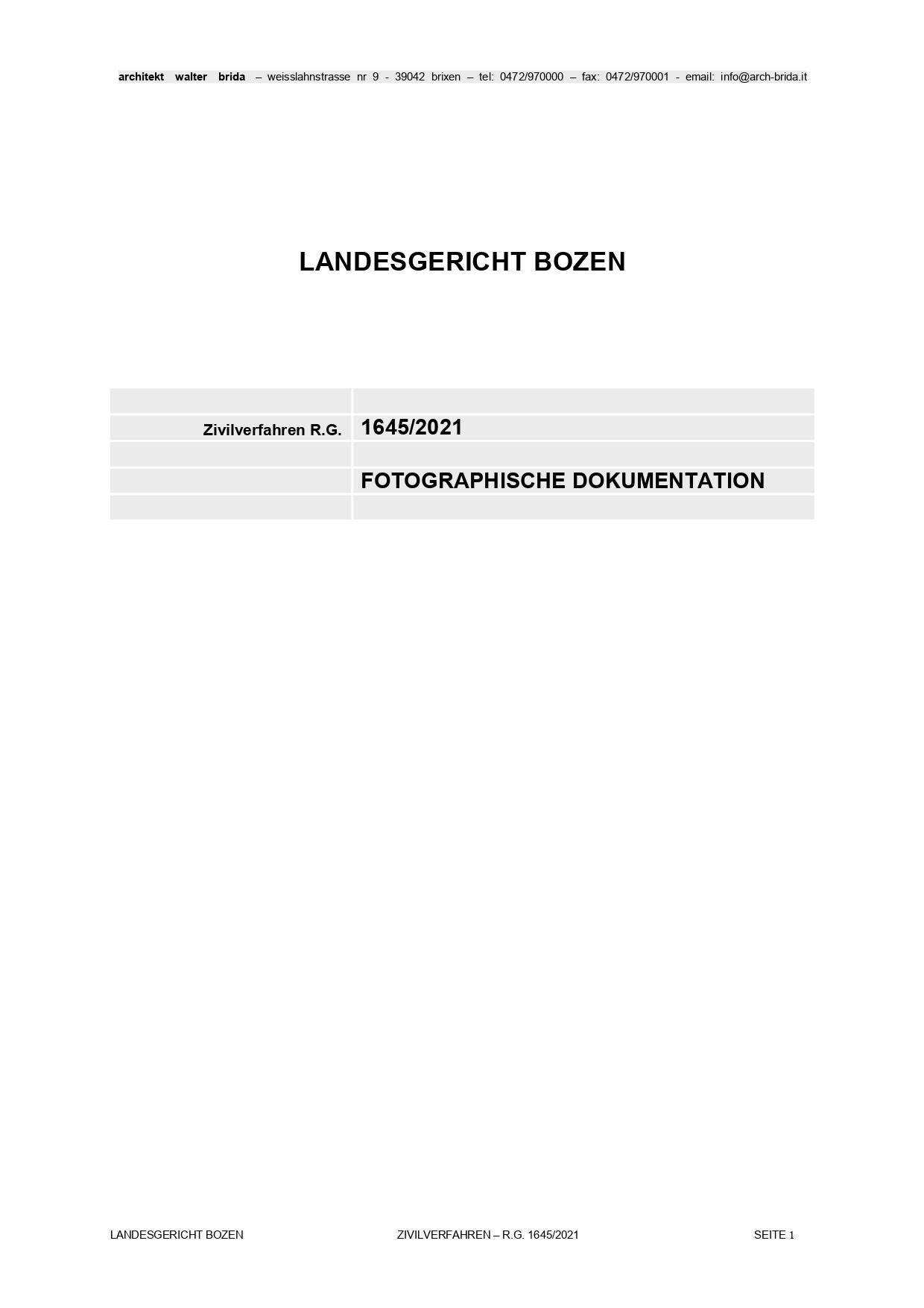 architekt walter brida – weisslahnstrasse nr 9 - 39042 brixen – tel: 0472/970000 – fax: 0472/970001 - email: info@arch-brida.it

LANDESGERICHT BOZEN

| | |
|---|---|
| Zivilverfahren R.G. | 1645/2021 |
| | |
| | FOTOGRAPHISCHE DOKUMENTATION |
| | |

LANDESGERICHT BOZEN ZIVILVERFAHREN – R.G. 1645/2021 SEITE 1